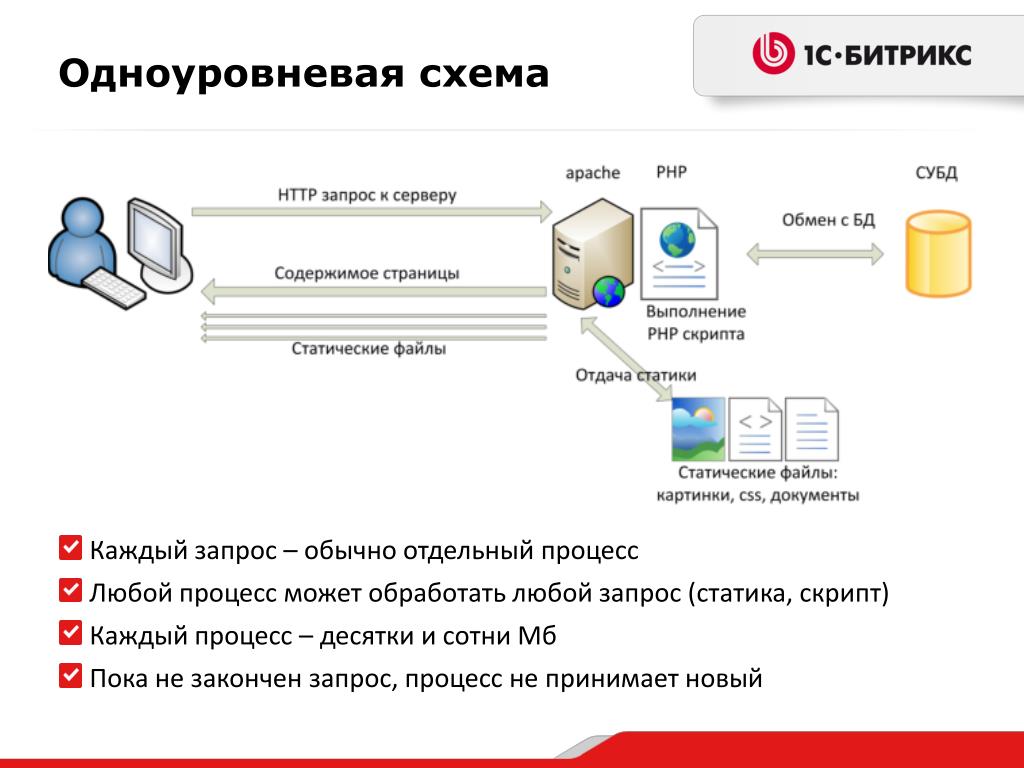 Одноуровневая схема

1С·БИТРИКС

HTTP запрос к серверу

Содержимое страницы

Статические файлы

apache

PHP

Выполнение PHP скрипта

Обмен с БД

СУБД

Отдача статики

Статические файлы: картинки, css, документы

Каждый запрос – обычно отдельный процесс

Любой процесс может обработать любой запрос (статика, скрипт)

Каждый процесс – десятки и сотни Мб

Пока не закончен запрос, процесс не принимает новый